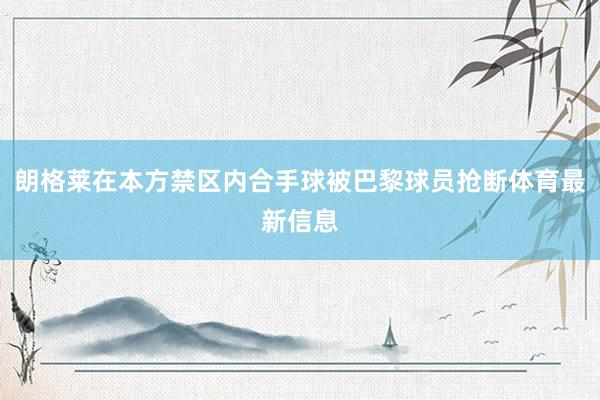 朗格莱在本方禁区内合手球被巴黎球员抢断体育最新信息